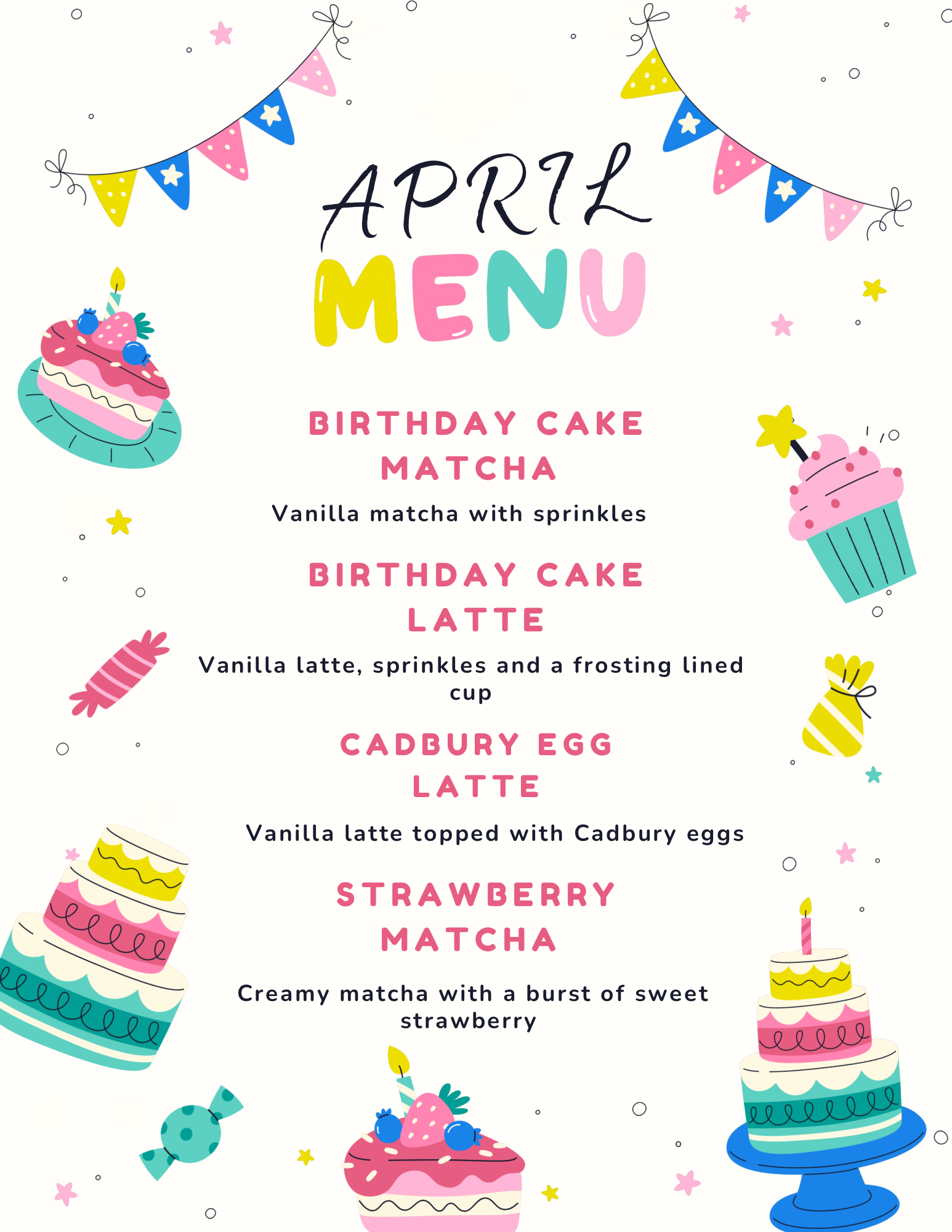 APRIL
MENU

BIRTHDAY CAKE
MATCHA

Vanilla matcha with sprinkles

BIRTHDAY CAKE
LATTE

Vanilla latte, sprinkles and a frosting lined cup

CADBURY EGG
LATTE

Vanilla latte topped with Cadbury eggs

STRAWBERRY
MATCHA

Creamy matcha with a burst of sweet strawberry